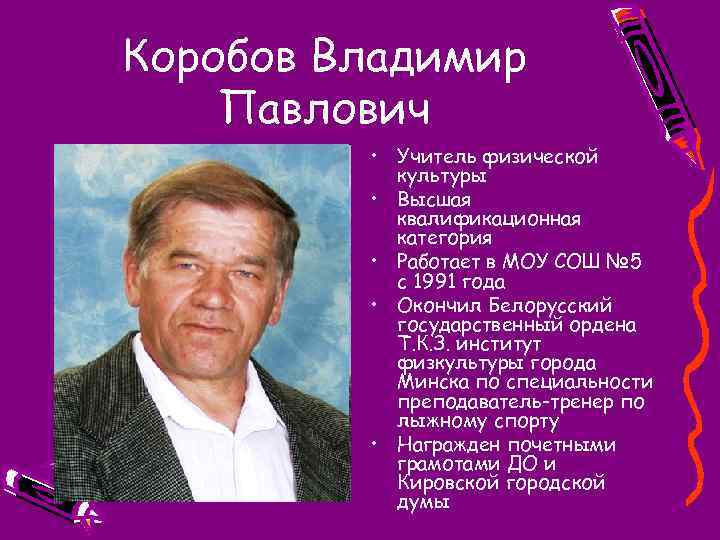 Коробов Владимир Павлович

• Учитель физической культуры
• Высшая квалификационная категория
• Работает в МОУ СОШ №5 с 1991 года
• Окончил Белорусский государственный ордена Т.К.З. институт физкультуры города Минска по специальности преподаватель-тренер по лыжному спорту
• Награжден почетными грамотами ДО и Кировской городской думы